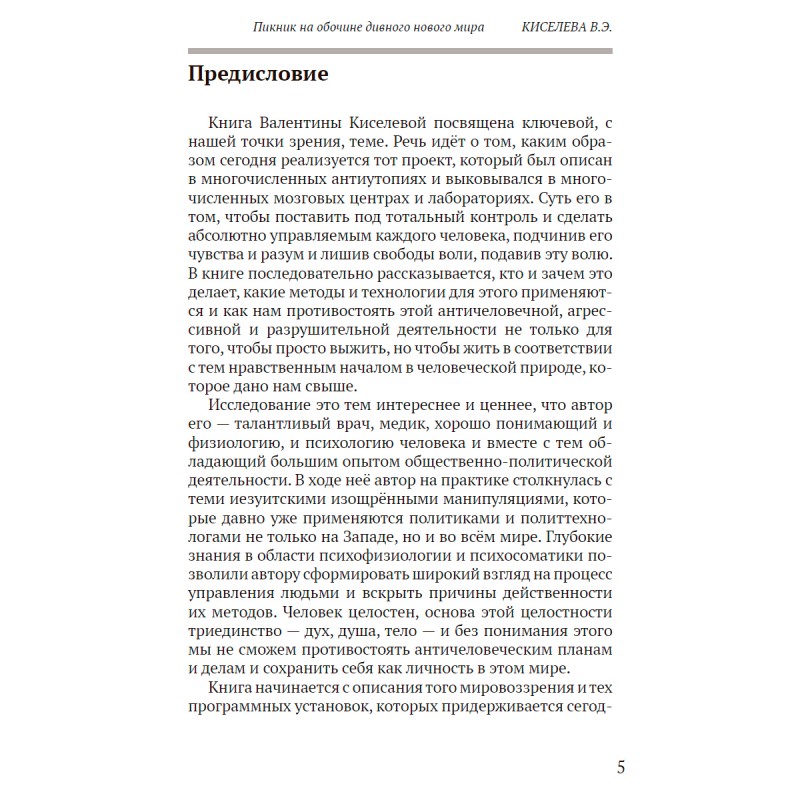 Пикник на обочине дивного нового мира КИСЕЛЕВА В.Э.

Предисловие

Книга Валентины Киселевой посвящена ключевой, с нашей точки зрения, теме. Речь идёт о том, каким образом сегодня реализуется тот проект, который был описан в многочисленных антиутопиях и выковывался в многочисленных мозговых центрах и лабораториях. Суть его в том, чтобы поставить под тотальный контроль и сделать абсолютно управляемым каждого человека, подчинив его чувства и разум и лишив свободы воли, подавив эту волю. В книге последовательно рассказывается, кто и зачем это делает, какие методы и технологии для этого применяются и как нам противостоять этой античеловечной, агрессивной и разрушительной деятельности не только для того, чтобы просто выжить, но чтобы жить в соответствии с тем нравственным началом в человеческой природе, которое дано нам свыше.

Исследование это тем интереснее и ценнее, что автор его — талантливый врач, медик, хорошо понимающий и физиологию, и психологию человека и вместе с тем обладающий большим опытом общественно-политической деятельности. В ходе неё автор на практике столкнулась с теми иезуитскими изощрёнными манипуляциями, которые давно уже применяются политиками и политтехнологами не только на Западе, но и во всём мире. Глубокие знания в области психофизиологии и психосоматики позволили автору сформировать широкий взгляд на процесс управления людьми и вскрыть причины действенности их методов. Человек целостен, основа этой целостности триединство — дух, душа, тело — и без понимания этого мы не сможем противостоять античеловеческим планам и делам и сохранить себя как личность в этом мире.

Книга начинается с описания того мировоззрения и тех программных установок, которых придерживается сегод-

5